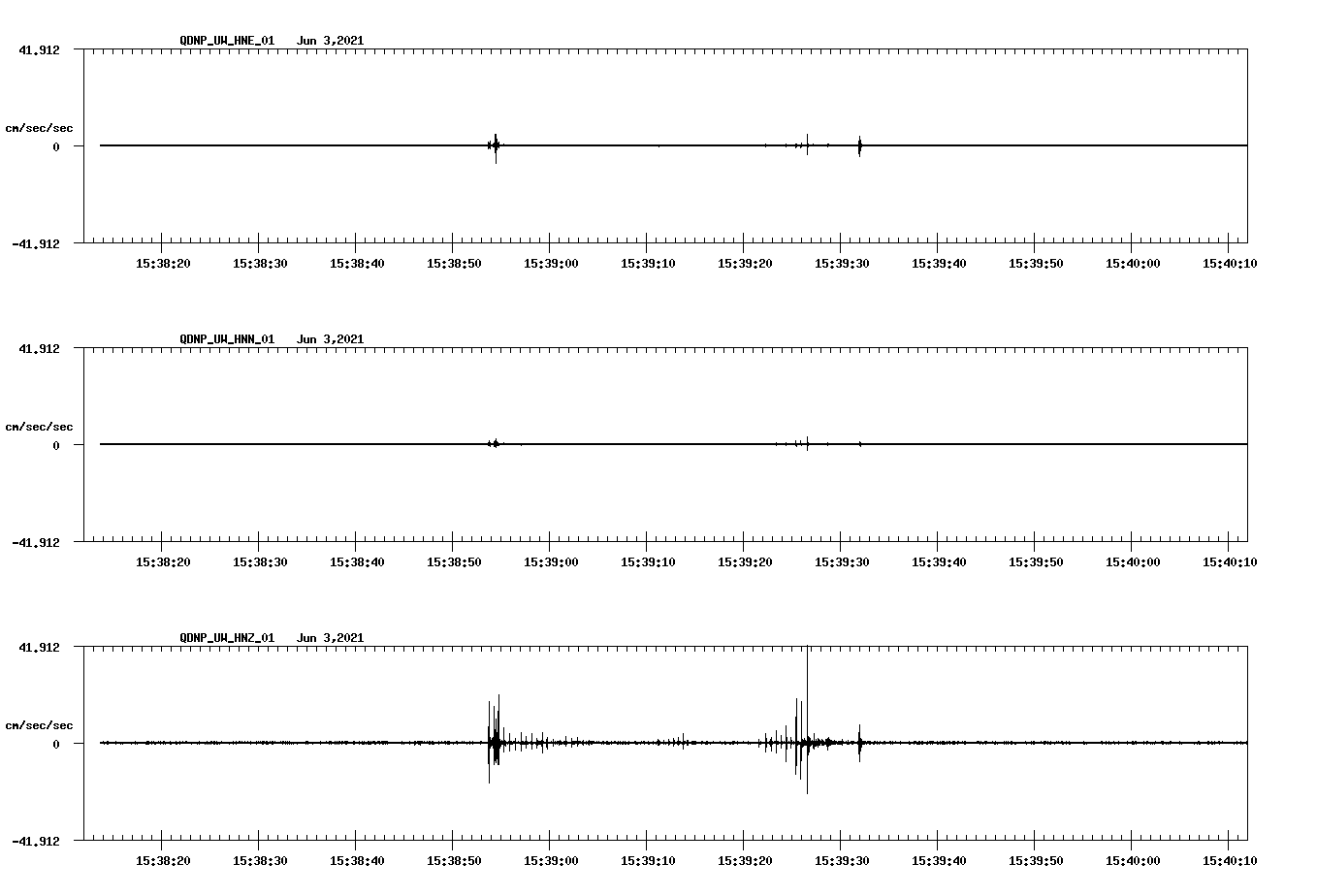 QDNP_UW_HNE_01 Jun 3,2021

41.912

cm/sec/sec

0

-41.912

15:38:20 15:38:30 15:38:40 15:38:50 15:39:00 15:39:10 15:39:20 15:39:30 15:39:40 15:39:50 15:40:00 15:40:10

QDNP_UW_HNN_01 Jun 3,2021

41.912

cm/sec/sec

0

-41.912

15:38:20 15:38:30 15:38:40 15:38:50 15:39:00 15:39:10 15:39:20 15:39:30 15:39:40 15:39:50 15:40:00 15:40:10

QDNP_UW_HNZ_01 Jun 3,2021

41.912

cm/sec/sec

0

-41.912

15:38:20 15:38:30 15:38:40 15:38:50 15:39:00 15:39:10 15:39:20 15:39:30 15:39:40 15:39:50 15:40:00 15:40:10